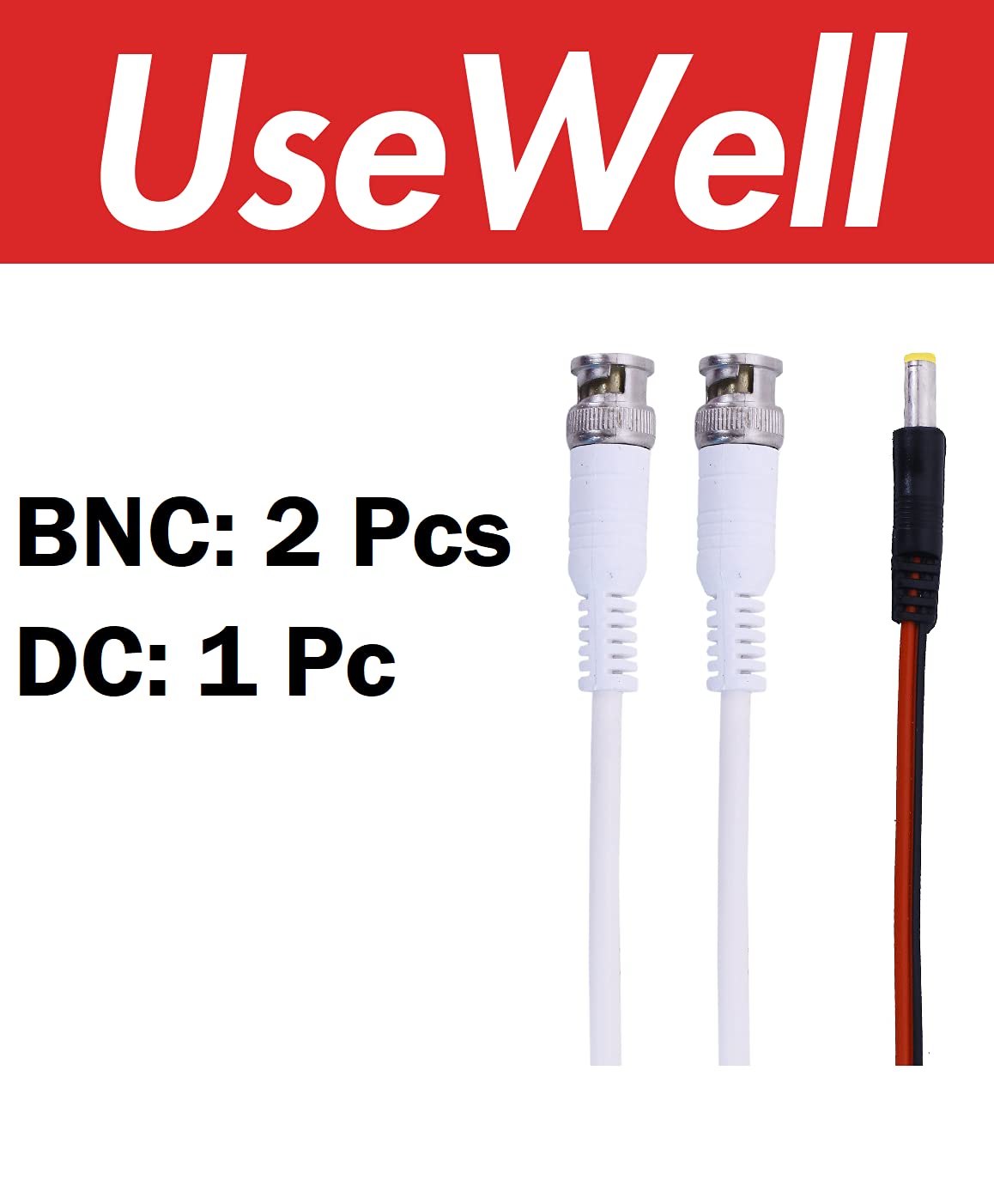 UseWell

BNC: 2 Pcs
DC: 1 Pc